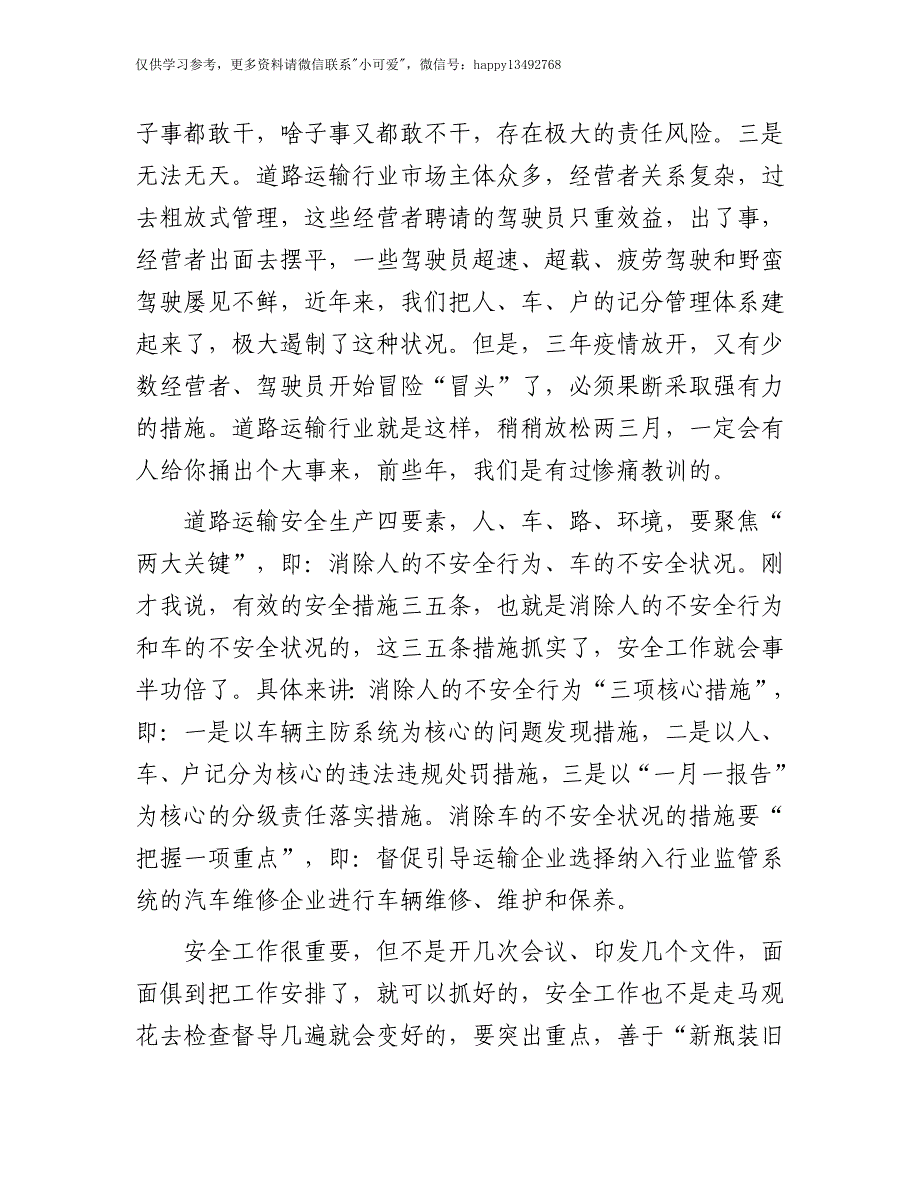 仅供学习参考，更多资料请微信联系"小可爱"，微信号：happy13492768

子事都敢干，啥子事又都敢不干，存在极大的责任风险。三是无法无天。道路运输行业市场主体众多，经营者关系复杂，过去粗放式管理，这些经营者聘请的驾驶员只重效益，出了事，经营者出面去摆平，一些驾驶员超速、超载、疲劳驾驶和野蛮驾驶屡见不鲜，近年来，我们把人、车、户的记分管理体系建起来了，极大遏制了这种状况。但是，三年疫情放开，又有少数经营者、驾驶员开始冒险“冒头”了，必须果断采取强有力的措施。道路运输行业就是这样，稍稍放松两三月，一定会有人给你捅出个大事来，前些年，我们是有过惨痛教训的。

道路运输安全生产四要素，人、车、路、环境，要聚焦“两大关键”，即：消除人的不安全行为、车的不安全状况。刚才我说，有效的安全措施三五条，也就是消除人的不安全行为和车的不安全状况的，这三五条措施抓实了，安全工作就会事半功倍了。具体来讲：消除人的不安全行为“三项核心措施”，即：一是以车辆主防系统为核心的问题发现措施，二是以人、车、户记分为核心的违法违规处罚措施，三是以“一月一报告”为核心的分级责任落实措施。消除车的不安全状况的措施要“把握一项重点”，即：督促引导运输企业选择纳入行业监管系统的汽车维修企业进行车辆维修、维护和保养。

安全工作很重要，但不是开几次会议、印发几个文件，面面俱到把工作安排了，就可以抓好的，安全工作也不是走马观花去检查督导几遍就会变好的，要突出重点，善于“新瓶装旧